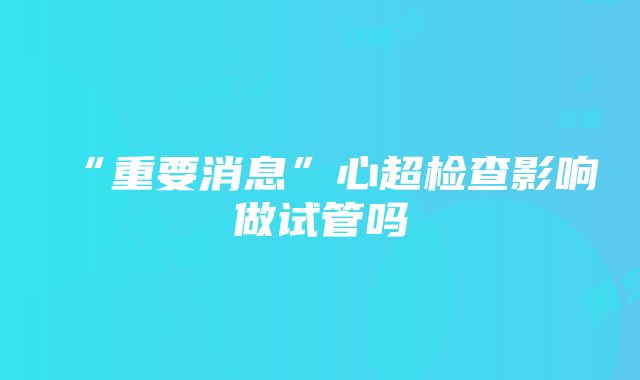 “重要消息”心超检查影响做试管吗